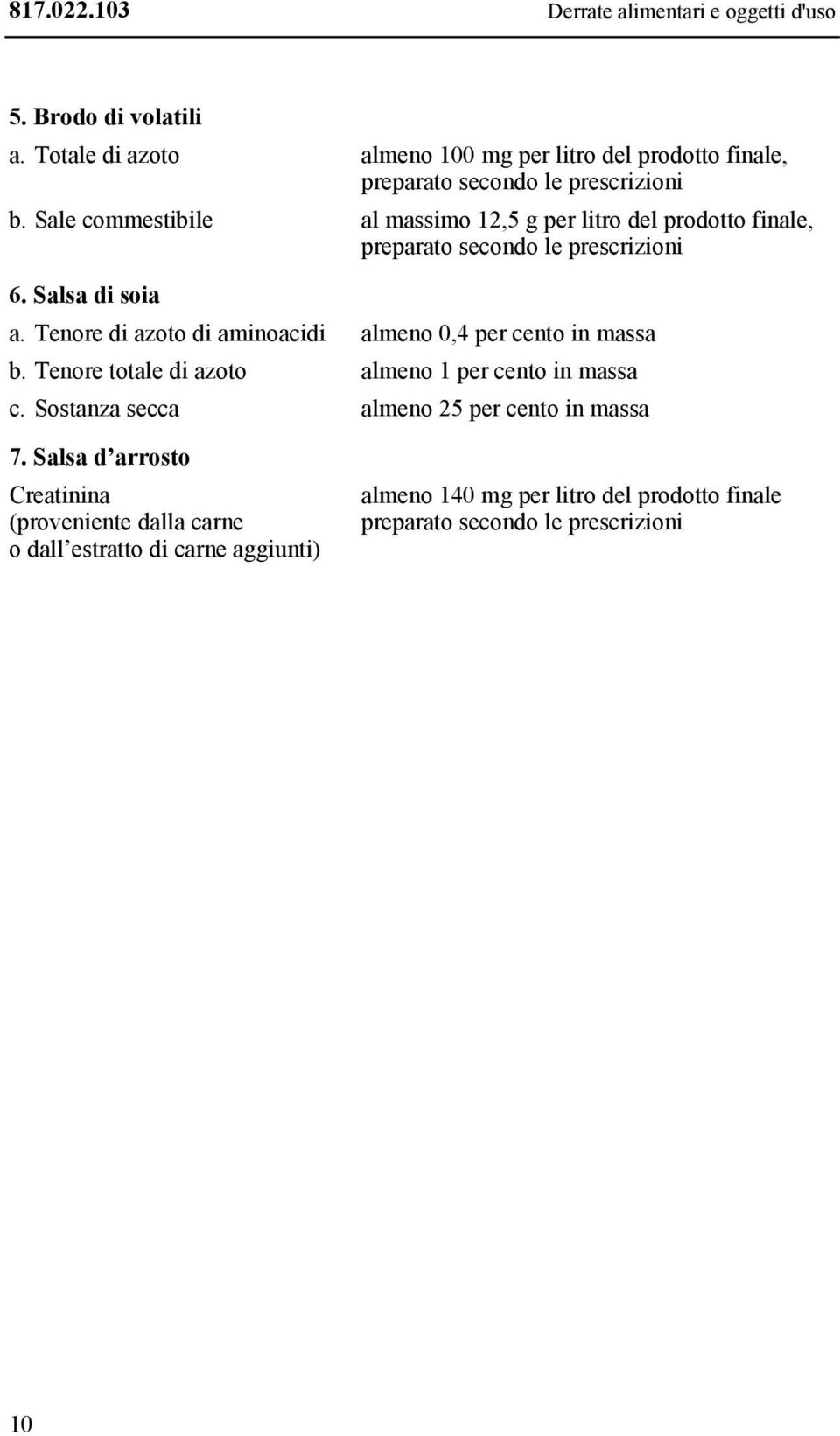 817.022.103 Derrate alimentari e oggetti d'uso

5. Brodo di volatili

a. Totale di azoto almeno 100 mg per litro del prodotto finale, preparato secondo le prescrizioni

b. Sale commestibile al massimo 12,5 g per litro del prodotto finale, preparato secondo le prescrizioni

6. Salsa di soia

a. Tenore di azoto di aminoacidi almeno 0,4 per cento in massa

b. Tenore totale di azoto almeno 1 per cento in massa

c. Sostanza secca almeno 25 per cento in massa

7. Salsa d’arrosto

Creatinina (proveniente dalla carne o dall’estratto di carne aggiunti) almeno 140 mg per litro del prodotto finale preparato secondo le prescrizioni

10